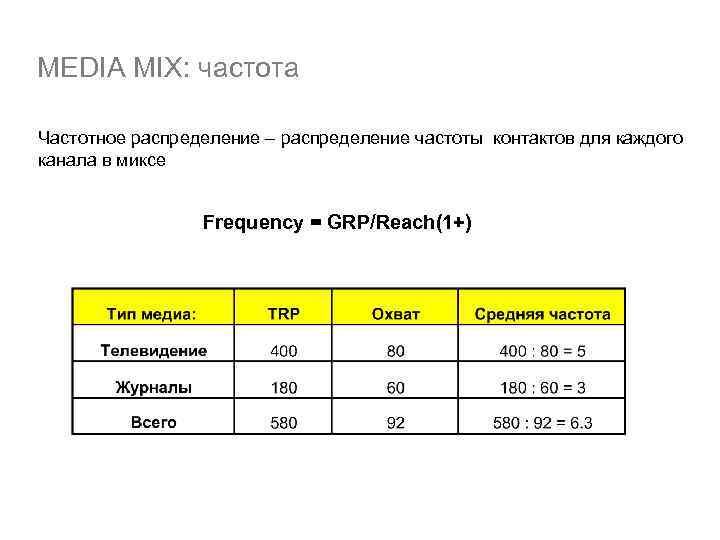 MEDIA MIX: частота

Частотное распределение – распределение частоты контактов для каждого канала в миксе

Frequency = GRP/Reach(1+)

| Тип медиа: | TRP | Охват | Средняя частота |
|---|---|---|---|
| Телевидение | 400 | 80 | 400 : 80 = 5 |
| Журналы | 180 | 60 | 180 : 60 = 3 |
| Всего | 580 | 92 | 580 : 92 = 6.3 |